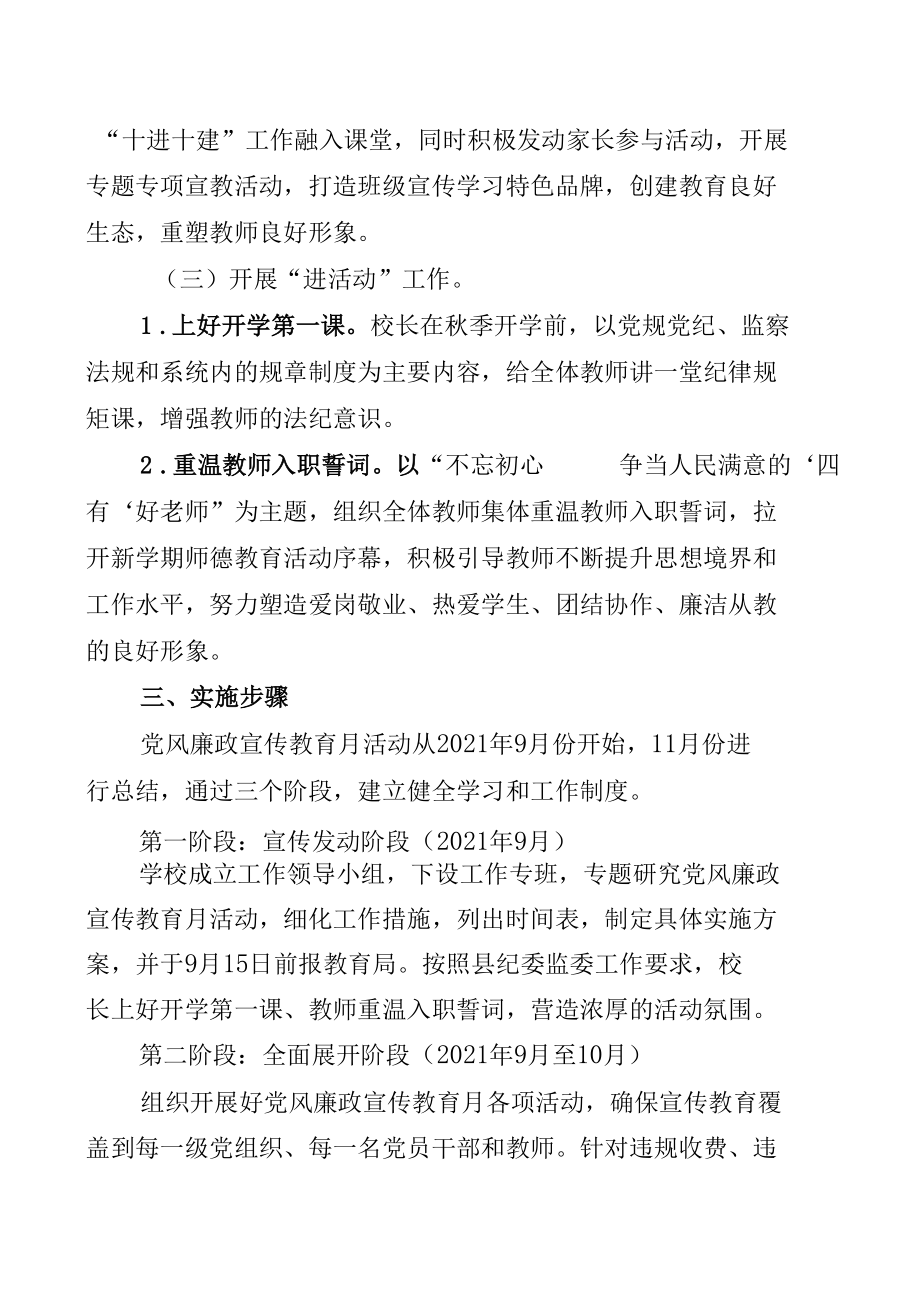 “十进十建”工作融入课堂，同时积极发动家长参与活动，开展专题专项宣教活动，打造班级宣传学习特色品牌，创建教育良好生态，重塑教师良好形象。

（三）开展“进活动”工作。

1.上好开学第一课。校长在秋季开学前，以党规党纪、监察法规和系统内的规章制度为主要内容，给全体教师讲一堂纪律规矩课，增强教师的法纪意识。

2.重温教师入职誓词。以“不忘初心　　争当人民满意的‘四有‘好老师”为主题，组织全体教师集体重温教师入职誓词，拉开新学期师德教育活动序幕，积极引导教师不断提升思想境界和工作水平，努力塑造爱岗敬业、热爱学生、团结协作、廉洁从教的良好形象。

三、实施步骤

党风廉政宣传教育月活动从2021年9月份开始，11月份进行总结，通过三个阶段，建立健全学习和工作制度。

第一阶段：宣传发动阶段（2021年9月）

学校成立工作领导小组，下设工作专班，专题研究党风廉政宣传教育月活动，细化工作措施，列出时间表，制定具体实施方案，并于9月15日前报教育局。按照县纪委监委工作要求，校长上好开学第一课、教师重温入职誓词，营造浓厚的活动氛围。

第二阶段：全面展开阶段（2021年9月至10月）

组织开展好党风廉政宣传教育月各项活动，确保宣传教育覆盖到每一级党组织、每一名党员干部和教师。针对违规收费、违